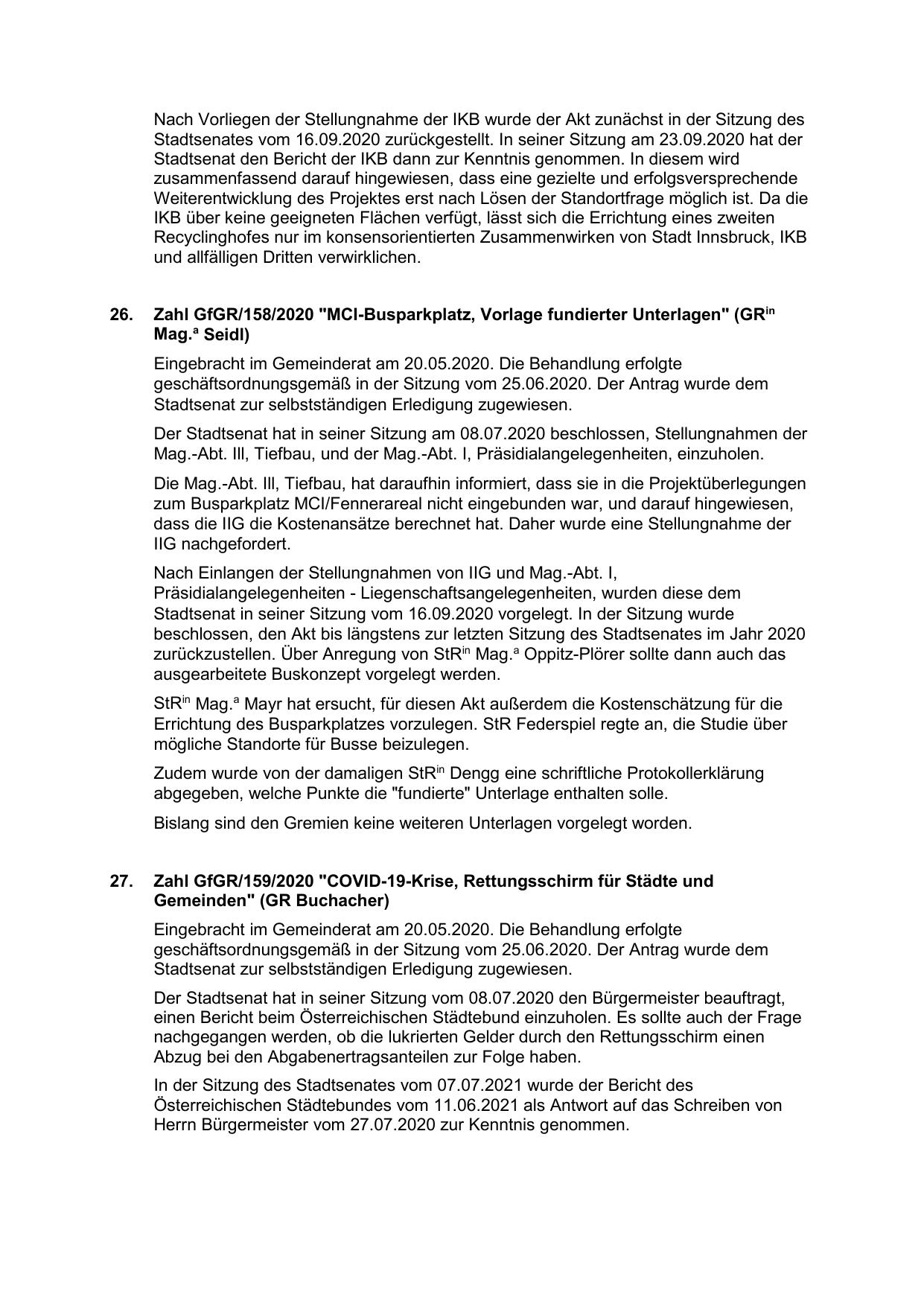 Nach Vorliegen der Stellungnahme der IKB wurde der Akt zunächst in der Sitzung des Stadtsenates vom 16.09.2020 zurückgestellt. In seiner Sitzung am 23.09.2020 hat der Stadtsenat den Bericht der IKB dann zur Kenntnis genommen. In diesem wird zusammenfassend darauf hingewiesen, dass eine gezielte und erfolgsversprechende Weiterentwicklung des Projektes erst nach Lösen der Standortfrage möglich ist. Da die IKB über keine geeigneten Flächen verfügt, lässt sich die Errichtung eines zweiten Recyclinghofes nur im konsensorientierten Zusammenwirken von Stadt Innsbruck, IKB und allfälligen Dritten verwirklichen.

26. Zahl GfGR/158/2020 "MCI-Busparkplatz, Vorlage fundierter Unterlagen" (GR$^{in}$ Mag.$^{a}$ Seidl)

Eingebracht im Gemeinderat am 20.05.2020. Die Behandlung erfolgte geschäftsordnungsgemäß in der Sitzung vom 25.06.2020. Der Antrag wurde dem Stadtsenat zur selbstständigen Erledigung zugewiesen.

Der Stadtsenat hat in seiner Sitzung am 08.07.2020 beschlossen, Stellungnahmen der Mag.-Abt. III, Tiefbau, und der Mag.-Abt. I, Präsidialangelegenheiten, einzuholen.

Die Mag.-Abt. III, Tiefbau, hat daraufhin informiert, dass sie in die Projektüberlegungen zum Busparkplatz MCI/Fennerareal nicht eingebunden war, und darauf hingewiesen, dass die IIG die Kostenansätze berechnet hat. Daher wurde eine Stellungnahme der IIG nachgefordert.

Nach Einlangen der Stellungnahmen von IIG und Mag.-Abt. I, Präsidialangelegenheiten - Liegenschaftsangelegenheiten, wurden diese dem Stadtsenat in seiner Sitzung vom 16.09.2020 vorgelegt. In der Sitzung wurde beschlossen, den Akt bis längstens zur letzten Sitzung des Stadtsenates im Jahr 2020 zurückzustellen. Über Anregung von StR$^{in}$ Mag.$^{a}$ Oppitz-Plörer sollte dann auch das ausgearbeitete Buskonzept vorgelegt werden.

StR$^{in}$ Mag.$^{a}$ Mayr hat ersucht, für diesen Akt außerdem die Kostenschätzung für die Errichtung des Busparkplatzes vorzulegen. StR Federspiel regte an, die Studie über mögliche Standorte für Busse beizulegen.

Zudem wurde von der damaligen StR$^{in}$ Dengg eine schriftliche Protokollerklärung abgegeben, welche Punkte die "fundierte" Unterlage enthalten solle.

Bislang sind den Gremien keine weiteren Unterlagen vorgelegt worden.

27. Zahl GfGR/159/2020 "COVID-19-Krise, Rettungsschirm für Städte und Gemeinden" (GR Buchacher)

Eingebracht im Gemeinderat am 20.05.2020. Die Behandlung erfolgte geschäftsordnungsgemäß in der Sitzung vom 25.06.2020. Der Antrag wurde dem Stadtsenat zur selbstständigen Erledigung zugewiesen.

Der Stadtsenat hat in seiner Sitzung vom 08.07.2020 den Bürgermeister beauftragt, einen Bericht beim Österreichischen Städtebund einzuholen. Es sollte auch der Frage nachgegangen werden, ob die lukrierten Gelder durch den Rettungsschirm einen Abzug bei den Abgabenertragsanteilen zur Folge haben.

In der Sitzung des Stadtsenates vom 07.07.2021 wurde der Bericht des Österreichischen Städtebundes vom 11.06.2021 als Antwort auf das Schreiben von Herrn Bürgermeister vom 27.07.2020 zur Kenntnis genommen.